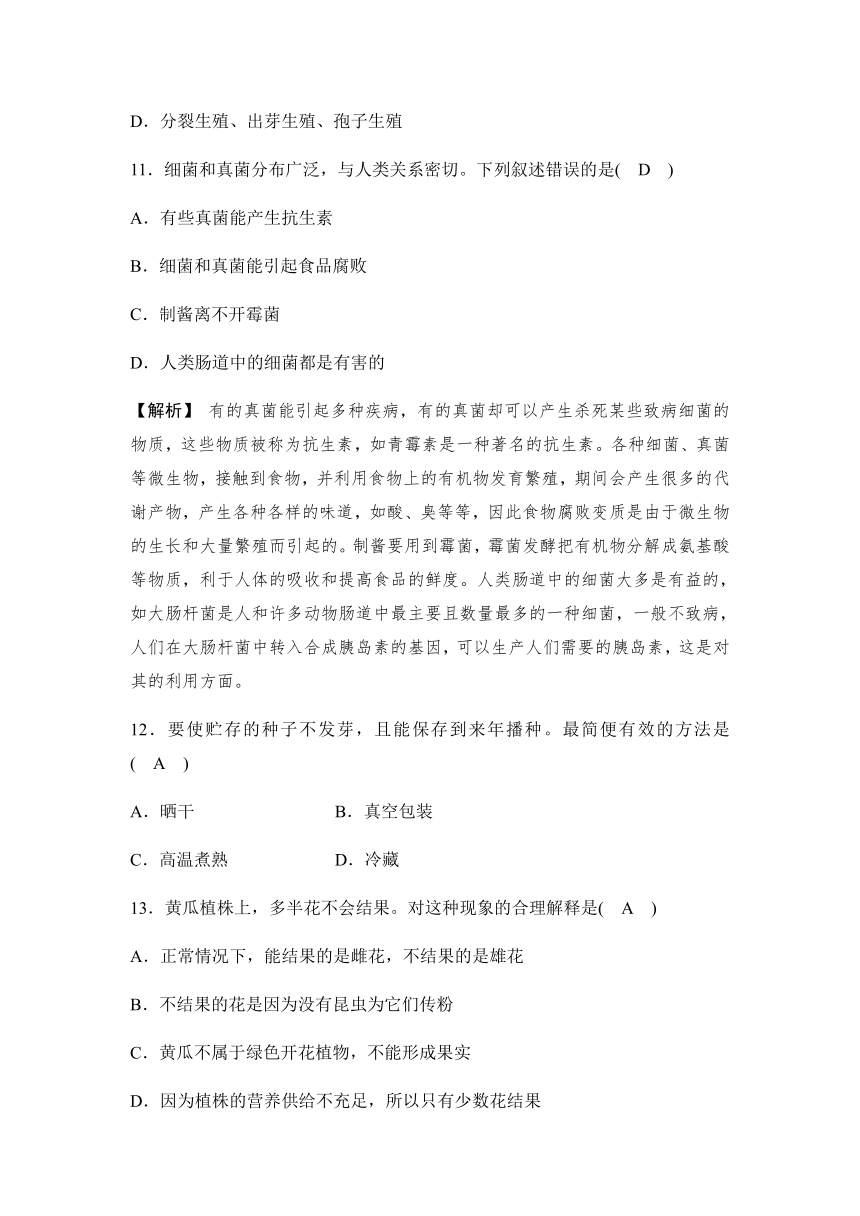 D．分裂生殖、出芽生殖、孢子生殖

11．细菌和真菌分布广泛，与人类关系密切。下列叙述错误的是(　D　)

A．有些真菌能产生抗生素

B．细菌和真菌能引起食品腐败

C．制酱离不开霉菌

D．人类肠道中的细菌都是有害的

【解析】 有的真菌能引起多种疾病，有的真菌却可以产生杀死某些致病细菌的物质，这些物质被称为抗生素，如青霉素是一种著名的抗生素。各种细菌、真菌等微生物，接触到食物，并利用食物上的有机物发育繁殖，期间会产生很多的代谢产物，产生各种各样的味道，如酸、臭等等，因此食物腐败变质是由于微生物的生长和大量繁殖而引起的。制酱要用到霉菌，霉菌发酵把有机物分解成氨基酸等物质，利于人体的吸收和提高食品的鲜度。人类肠道中的细菌大多是有益的，如大肠杆菌是人和许多动物肠道中最主要且数量最多的一种细菌，一般不致病，人们在大肠杆菌中转入合成胰岛素的基因，可以生产人们需要的胰岛素，这是对其的利用方面。

12．要使贮存的种子不发芽，且能保存到来年播种。最简便有效的方法是(　A　)

A．晒干　　　　B．真空包装

C．高温煮熟　　　　D．冷藏

13．黄瓜植株上，多半花不会结果。对这种现象的合理解释是(　A　)

A．正常情况下，能结果的是雌花，不结果的是雄花

B．不结果的花是因为没有昆虫为它们传粉

C．黄瓜不属于绿色开花植物，不能形成果实

D．因为植株的营养供给不充足，所以只有少数花结果